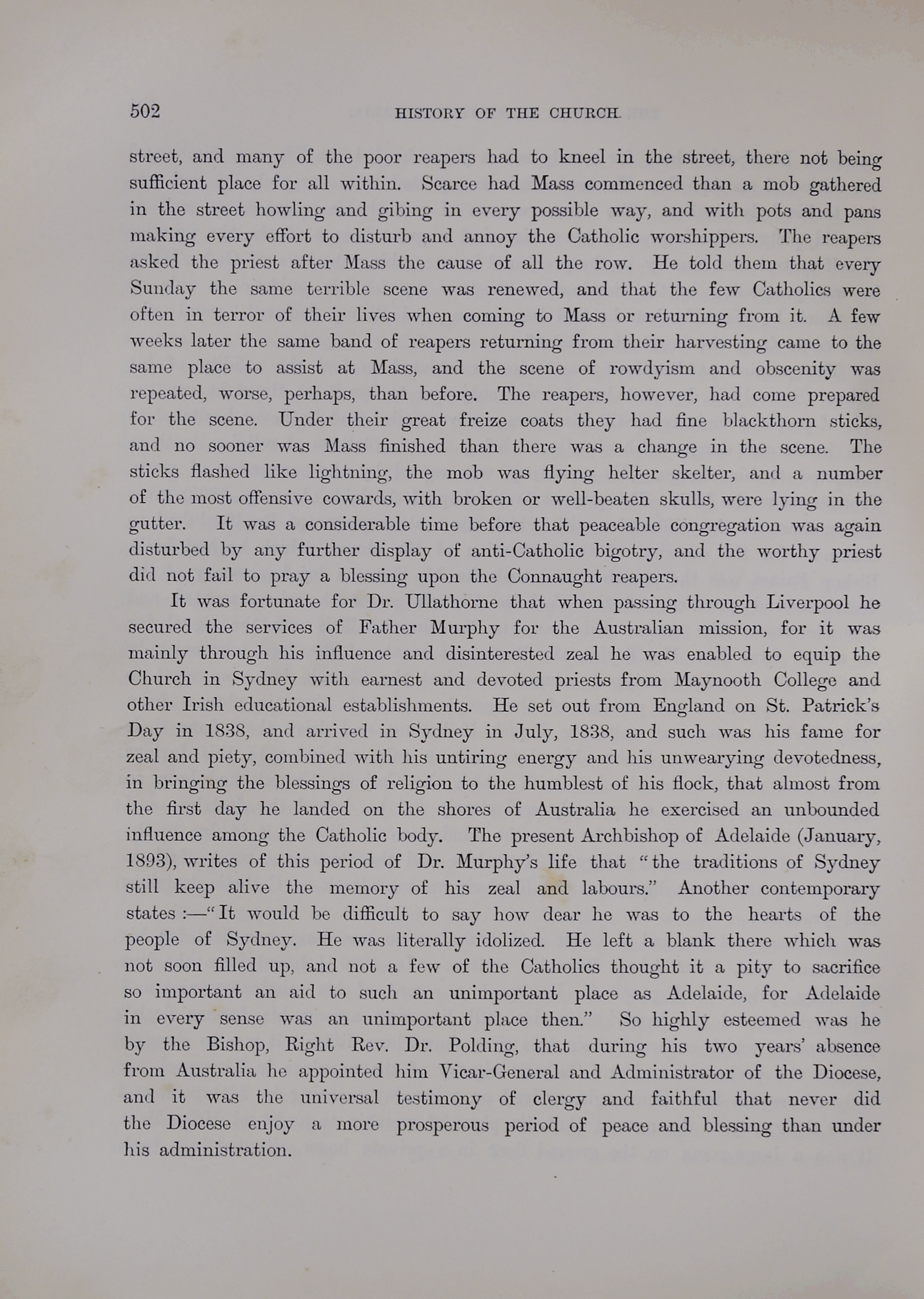 502 HISTORY OF THE CHURCH.

street, and many of the poor reapers had to kneel in the street, there not being sufficient place for all within. Scarce had Mass commenced than a mob gathered in the street howling and gibing in every possible way, and with pots and pans making every effort to disturb and annoy the Catholic worshippers. The reapers asked the priest after Mass the cause of all the row. He told them that every Sunday the same terrible scene was renewed, and that the few Catholics were often in terror of their lives when coming to Mass or returning from it. A few weeks later the same band of reapers returning from their harvesting came to the same place to assist at Mass, and the scene of rowdyism and obscenity was repeated, worse, perhaps, than before. The reapers, however, had come prepared for the scene. Under their great freize coats they had fine blackthorn sticks, and no sooner was Mass finished than there was a change in the scene. The sticks flashed like lightning, the mob was flying helter skelter, and a number of the most offensive cowards, with broken or well-beaten skulls, were lying in the gutter. It was a considerable time before that peaceable congregation was again disturbed by any further display of anti-Catholic bigotry, and the worthy priest did not fail to pray a blessing upon the Connaught reapers.

It was fortunate for Dr. Ullathorne that when passing through Liverpool he secured the services of Father Murphy for the Australian mission, for it was mainly through his influence and disinterested zeal he was enabled to equip the Church in Sydney with earnest and devoted priests from Maynooth College and other Irish educational establishments. He set out from England on St. Patrick's Day in 1838, and arrived in Sydney in July, 1838, and such was his fame for zeal and piety, combined with his untiring energy and his unwearying devotedness, in bringing the blessings of religion to the humblest of his flock, that almost from the first day he landed on the shores of Australia he exercised an unbounded influence among the Catholic body. The present Archbishop of Adelaide (January, 1893), writes of this period of Dr. Murphy's life that "the traditions of Sydney still keep alive the memory of his zeal and labours." Another contemporary states :—"It would be difficult to say how dear he was to the hearts of the people of Sydney. He was literally idolized. He left a blank there which was not soon filled up, and not a few of the Catholics thought it a pity to sacrifice so important an aid to such an unimportant place as Adelaide, for Adelaide in every sense was an unimportant place then." So highly esteemed was he by the Bishop, Right Rev. Dr. Polding, that during his two years' absence from Australia he appointed him Vicar-General and Administrator of the Diocese, and it was the universal testimony of clergy and faithful that never did the Diocese enjoy a more prosperous period of peace and blessing than under his administration.